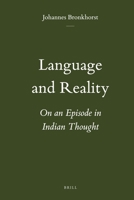 Johannes Bronkhorst

Language and Reality

On an Episode in Indian Thought

BRILL